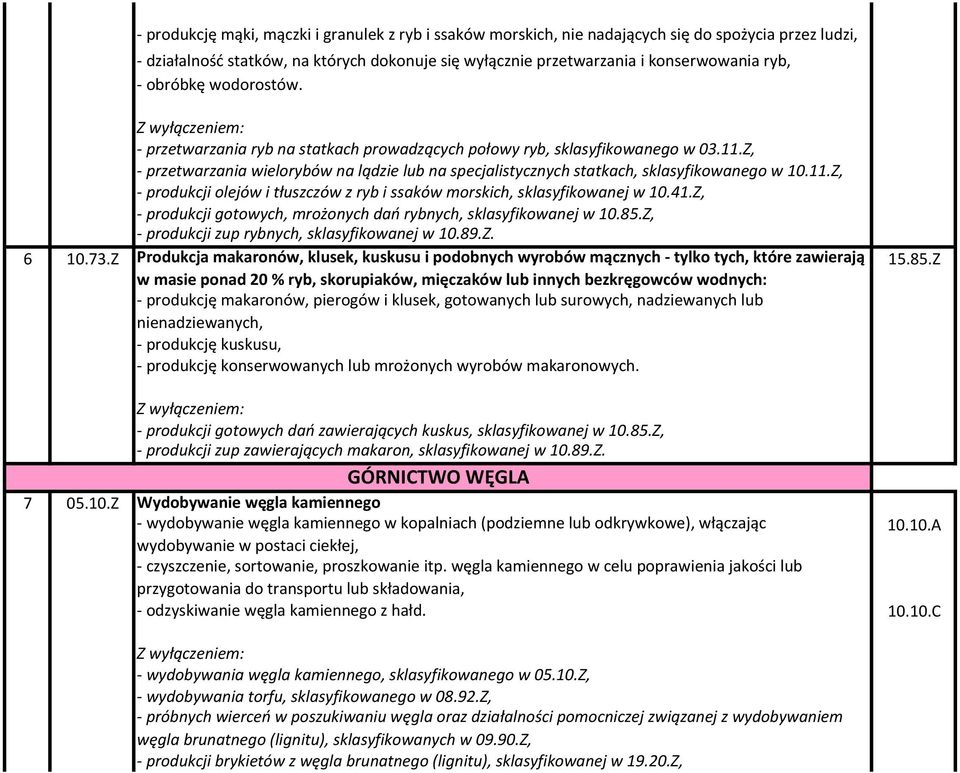 | | | | |
|---|---|---|---|
| | | - produkcję mąki, mączki i granulek z ryb i ssaków morskich, nie nadających się do spożycia przez ludzi,<br>- działalność statków, na których dokonuje się wyłącznie przetwarzania i konserwowania ryb,<br>- obróbkę wodorostów.<br><br>Z wyłączeniem:<br>- przetwarzania ryb na statkach prowadzących połowy ryb, sklasyfikowanego w 03.11.Z,<br>- przetwarzania wielorybów na lądzie lub na specjalistycznych statkach, sklasyfikowanego w 10.11.Z,<br>- produkcji olejów i tłuszczów z ryb i ssaków morskich, sklasyfikowanej w 10.41.Z,<br>- produkcji gotowych, mrożonych dań rybnych, sklasyfikowanej w 10.85.Z,<br>- produkcji zup rybnych, sklasyfikowanej w 10.89.Z. | |
| 6 | 10.73.Z | Produkcja makaronów, klusek, kuskusu i podobnych wyrobów mącznych - tylko tych, które zawierają w masie ponad 20 % ryb, skorupiaków, mięczaków lub innych bezkręgowców wodnych:<br>- produkcję makaronów, pierogów i klusek, gotowanych lub surowych, nadziewanych lub nienadziewanych,<br>- produkcję kuskusu,<br>- produkcję konserwowanych lub mrożonych wyrobów makaronowych.<br><br>Z wyłączeniem:<br>- produkcji gotowych dań zawierających kuskus, sklasyfikowanej w 10.85.Z,<br>- produkcji zup zawierających makaron, sklasyfikowanej w 10.89.Z. | 15.85.Z |
| | | GÓRNICTWO WĘGLA | |
| 7 | 05.10.Z | Wydobywanie węgla kamiennego<br>- wydobywanie węgla kamiennego w kopalniach (podziemne lub odkrywkowe), włączając wydobywanie w postaci ciekłej,<br>- czyszczenie, sortowanie, proszkowanie itp. węgla kamiennego w celu poprawienia jakości lub przygotowania do transportu lub składowania,<br>- odzyskiwanie węgla kamiennego z hałd.<br><br>Z wyłączeniem:<br>- wydobywania węgla kamiennego, sklasyfikowanego w 05.10.Z,<br>- wydobywania torfu, sklasyfikowanego w 08.92.Z,<br>- próbnych wierceń w poszukiwaniu węgla oraz działalności pomocniczej związanej z wydobywaniem węgla brunatnego (lignitu), sklasyfikowanych w 09.90.Z,<br>- produkcji brykietów z węgla brunatnego (lignitu), sklasyfikowanej w 19.20.Z, | 10.10.A<br><br>10.10.C |